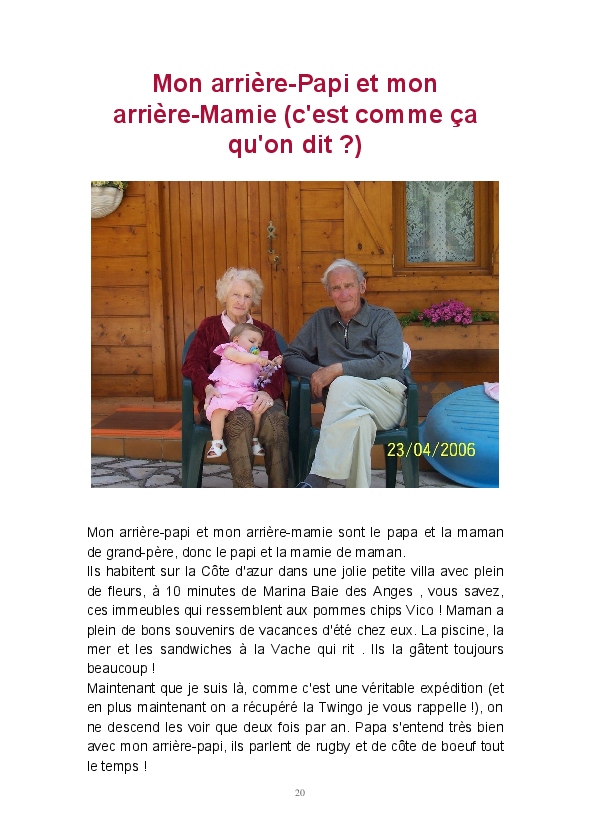 Mon arrière-Papi et mon arrière-Mamie (c'est comme ça qu'on dit ?)

23/04/2006

Mon arrière-papi et mon arrière-mamie sont le papa et la maman de grand-père, donc le papi et la mamie de maman.
Ils habitent sur la Côte d'azur dans une jolie petite villa avec plein de fleurs, à 10 minutes de Marina Baie des Anges , vous savez, ces immeubles qui ressemblent aux pommes chips Vico ! Maman a plein de bons souvenirs de vacances d'été chez eux. La piscine, la mer et les sandwiches à la Vache qui rit . Ils la gâtent toujours beaucoup !
Maintenant que je suis là, comme c'est une véritable expédition (et en plus maintenant on a récupéré la Twingo je vous rappelle !), on ne descend les voir que deux fois par an. Papa s'entend très bien avec mon arrière-papi, ils parlent de rugby et de côte de boeuf tout le temps !

20